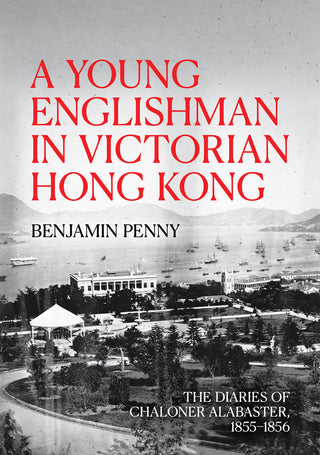 A YOUNG ENGLISHMAN IN VICTORIAN HONG KONG

BENJAMIN PENNY

THE DIARIES OF CHALONER ALABASTER, 1855–1856